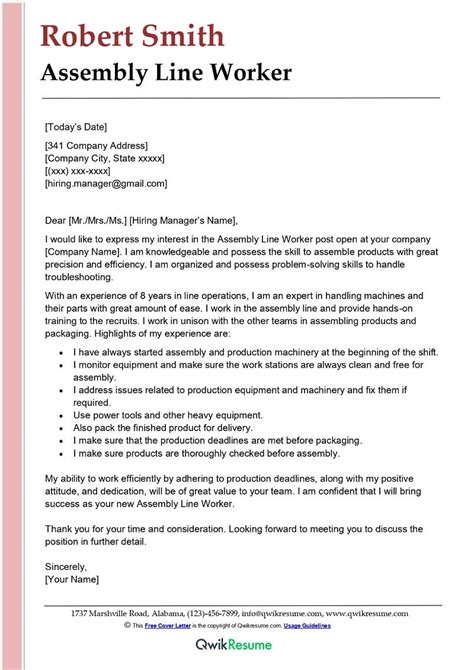 Robert Smith
Assembly Line Worker

[Today's Date]

[341 Company Address]
[Company City, State xxxxx]
[(xxx) xxx-xxxx]
[hiring.manager@gmail.com]

Dear [Mr./Mrs./Ms.] [Hiring Manager's Name],

I would like to express my interest in the Assembly Line Worker post open at your company [Company Name]. I am knowledgeable and possess the skill to assemble products with great precision and efficiency. I am organized and possess problem-solving skills to handle troubleshooting.

With an experience of 8 years in line operations, I am an expert in handling machines and their parts with great amount of ease. I work in the assembly line and provide hands-on training to the recruits. I work in unison with the other teams in assembling products and packaging. Highlights of my experience are:

• I have always started assembly and production machinery at the beginning of the shift.
• I monitor equipment and make sure the work stations are always clean and free for assembly.
• I address issues related to production equipment and machinery and fix them if required.
• Use power tools and other heavy equipment.
• Also pack the finished product for delivery.
• I make sure that the production deadlines are met before packaging.
• I make sure products are thoroughly checked before assembly.

My ability to work efficiently by adhering to production deadlines, along with my positive attitude, and dedication, will be of great value to your team. I am confident that I will bring success as your new Assembly Line Worker.

Thank you for your time and consideration. Looking forward to meeting you to discuss the position in further detail.

Sincerely,
[Your Name]

1737 Marshville Road, Alabama, (123)-456-7899, info@qwikresume.com, www.qwikresume.com
© This Free Cover Letter is the copyright of Qwikresume.com. Usage Guidelines

QwikResume